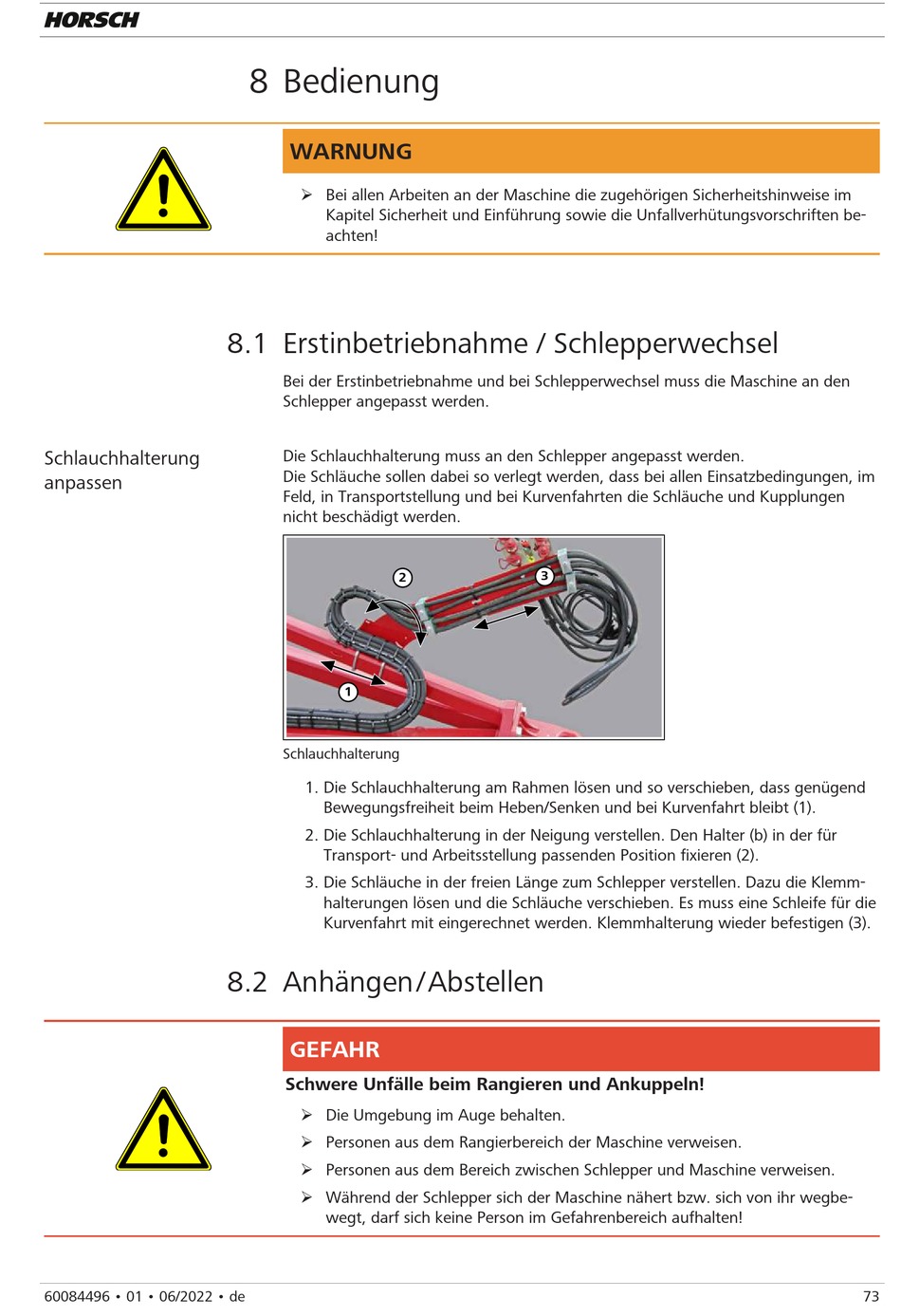 HORSCH

8 Bedienung

WARNUNG

➢ Bei allen Arbeiten an der Maschine die zugehörigen Sicherheitshinweise im Kapitel Sicherheit und Einführung sowie die Unfallverhütungsvorschriften beachten!

8.1 Erstinbetriebnahme / Schlepperwechsel

Bei der Erstinbetriebnahme und bei Schlepperwechsel muss die Maschine an den Schlepper angepasst werden.

Schlauchhalterung anpassen

Die Schlauchhalterung muss an den Schlepper angepasst werden.
Die Schläuche sollen dabei so verlegt werden, dass bei allen Einsatzbedingungen, im Feld, in Transportstellung und bei Kurvenfahrten die Schläuche und Kupplungen nicht beschädigt werden.

2
3
1

Schlauchhalterung

1. Die Schlauchhalterung am Rahmen lösen und so verschieben, dass genügend Bewegungsfreiheit beim Heben/Senken und bei Kurvenfahrt bleibt (1).

2. Die Schlauchhalterung in der Neigung verstellen. Den Halter (b) in der für Transport- und Arbeitsstellung passenden Position fixieren (2).

3. Die Schläuche in der freien Länge zum Schlepper verstellen. Dazu die Klemmhalterungen lösen und die Schläuche verschieben. Es muss eine Schleife für die Kurvenfahrt mit eingerechnet werden. Klemmhalterung wieder befestigen (3).

8.2 Anhängen/Abstellen

GEFAHR

Schwere Unfälle beim Rangieren und Ankuppeln!

➢ Die Umgebung im Auge behalten.

➢ Personen aus dem Rangierbereich der Maschine verweisen.

➢ Personen aus dem Bereich zwischen Schlepper und Maschine verweisen.

➢ Während der Schlepper sich der Maschine nähert bzw. sich von ihr wegbewegt, darf sich keine Person im Gefahrenbereich aufhalten!

60084496 • 01 • 06/2022 • de

73